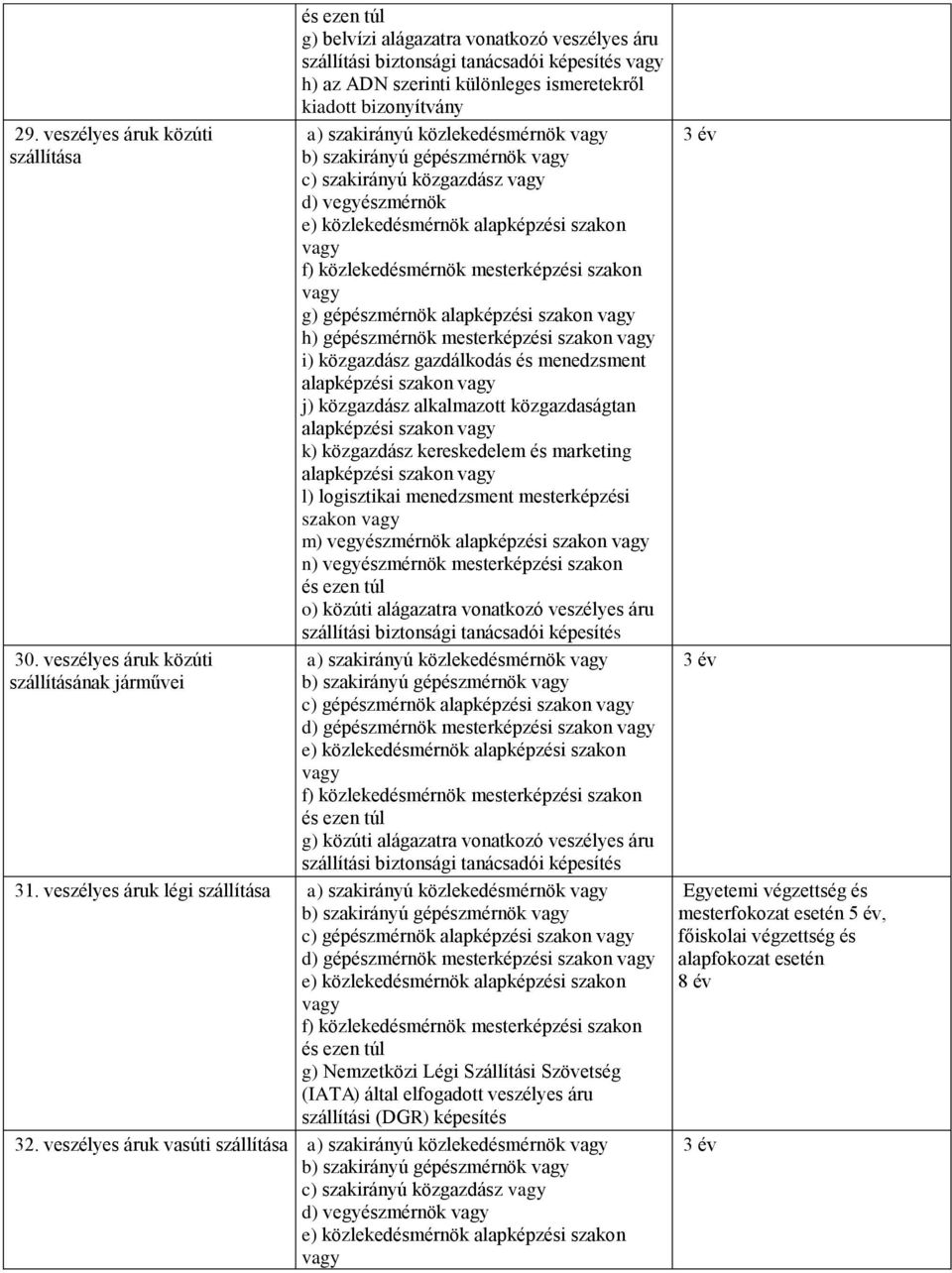 | | | |
|---|---|---|
| | és ezen túl g) belvízi alágazatra vonatkozó veszélyes áru szállítási biztonsági tanácsadói képesítés vagy h) az ADN szerinti különleges ismeretekről kiadott bizonyítvány | |
| 29. veszélyes áruk közúti szállítása | a) szakirányú közlekedésmérnök vagy b) szakirányú gépészmérnök vagy c) szakirányú közgazdász vagy d) vegyészmérnök e) közlekedésmérnök alapképzési szakon vagy f) közlekedésmérnök mesterképzési szakon vagy g) gépészmérnök alapképzési szakon vagy h) gépészmérnök mesterképzési szakon vagy i) közgazdász gazdálkodás és menedzsment alapképzési szakon vagy j) közgazdász alkalmazott közgazdaságtan alapképzési szakon vagy k) közgazdász kereskedelem és marketing alapképzési szakon vagy l) logisztikai menedzsment mesterképzési szakon vagy m) vegyészmérnök alapképzési szakon vagy n) vegyészmérnök mesterképzési szakon és ezen túl o) közúti alágazatra vonatkozó veszélyes áru szállítási biztonsági tanácsadói képesítés | 3 év |
| 30. veszélyes áruk közúti szállításának járművei | a) szakirányú közlekedésmérnök vagy b) szakirányú gépészmérnök vagy c) gépészmérnök alapképzési szakon vagy d) gépészmérnök mesterképzési szakon vagy e) közlekedésmérnök alapképzési szakon vagy f) közlekedésmérnök mesterképzési szakon és ezen túl g) közúti alágazatra vonatkozó veszélyes áru szállítási biztonsági tanácsadói képesítés | 3 év |
| 31. veszélyes áruk légi szállítása | a) szakirányú közlekedésmérnök vagy b) szakirányú gépészmérnök vagy c) gépészmérnök alapképzési szakon vagy d) gépészmérnök mesterképzési szakon vagy e) közlekedésmérnök alapképzési szakon vagy f) közlekedésmérnök mesterképzési szakon és ezen túl g) Nemzetközi Légi Szállítási Szövetség (IATA) által elfogadott veszélyes áru szállítási (DGR) képesítés | Egyetemi végzettség és mesterfokozat esetén 5 év, főiskolai végzettség és alapfokozat esetén 8 év |
| 32. veszélyes áruk vasúti szállítása | a) szakirányú közlekedésmérnök vagy b) szakirányú gépészmérnök vagy c) szakirányú közgazdász vagy d) vegyészmérnök vagy e) közlekedésmérnök alapképzési szakon vagy | 3 év |